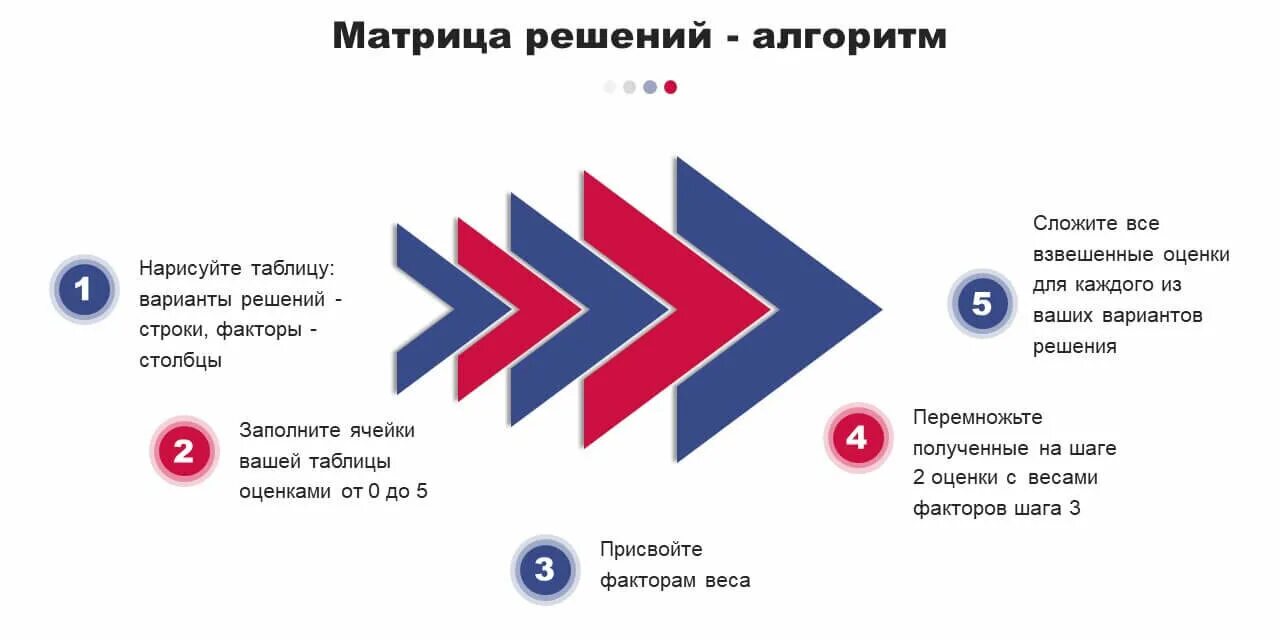 Матрица решений - алгоритм

1
Нарисуйте таблицу: варианты решений - строки, факторы - столбцы

2
Заполните ячейки вашей таблицы оценками от 0 до 5

3
Присвойте факторам веса

4
Перемножьте полученные на шаге 2 оценки с весами факторов шага 3

5
Сложите все взвешенные оценки для каждого из ваших вариантов решения